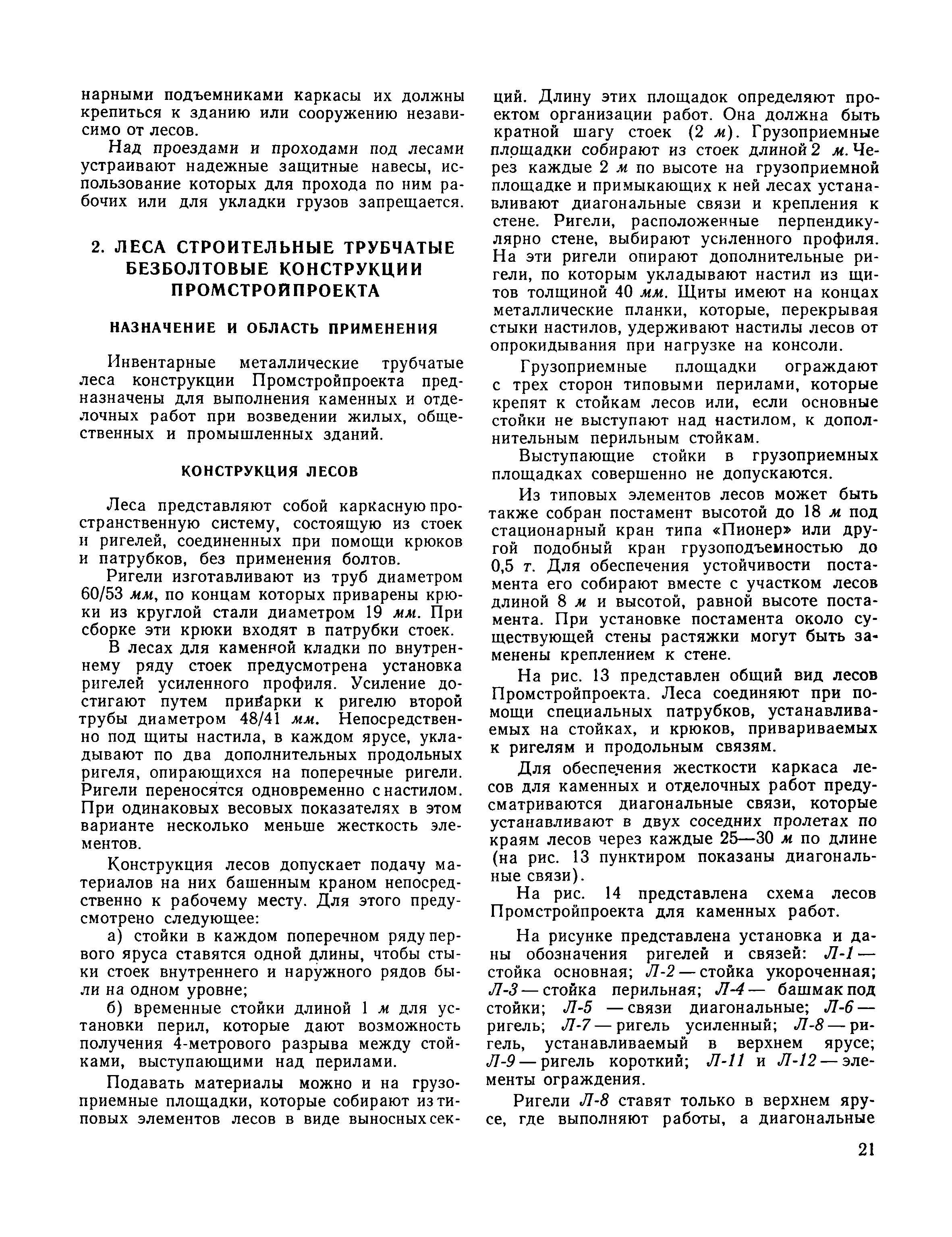 нарными подъемниками каркасы их должны крепиться к зданию или сооружению независимо от лесов.

Над проездами и проходами под лесами устраивают надежные защитные навесы, использование которых для прохода по ним рабочих или для укладки грузов запрещается.

2. ЛЕСА СТРОИТЕЛЬНЫЕ ТРУБЧАТЫЕ БЕЗБОЛТОВЫЕ КОНСТРУКЦИИ ПРОМСТРОЙПРОЕКТА

НАЗНАЧЕНИЕ И ОБЛАСТЬ ПРИМЕНЕНИЯ

Инвентарные металлические трубчатые леса конструкции Промстройпроекта предназначены для выполнения каменных и отделочных работ при возведении жилых, общественных и промышленных зданий.

КОНСТРУКЦИЯ ЛЕСОВ

Леса представляют собой каркасную пространственную систему, состоящую из стоек и ригелей, соединенных при помощи крюков и патрубков, без применения болтов.

Ригели изготавливают из труб диаметром 60/53 мм, по концам которых приварены крюки из круглой стали диаметром 19 мм. При сборке эти крюки входят в патрубки стоек.

В лесах для каменной кладки по внутреннему ряду стоек предусмотрена установка ригелей усиленного профиля. Усиление достигают путем приварки к ригелю второй трубы диаметром 48/41 мм. Непосредственно под щиты настила, в каждом ярусе, укладывают по два дополнительных продольных ригеля, опирающихся на поперечные ригели. Ригели переносятся одновременно с настилом. При одинаковых весовых показателях в этом варианте несколько меньше жесткость элементов.

Конструкция лесов допускает подачу материалов на них башенным краном непосредственно к рабочему месту. Для этого предусмотрено следующее:

а) стойки в каждом поперечном ряду первого яруса ставятся одной длины, чтобы стыки стоек внутреннего и наружного рядов были на одном уровне;

б) временные стойки длиной 1 м для установки перил, которые дают возможность получения 4-метрового разрыва между стойками, выступающими над перилами.

Подавать материалы можно и на грузоприемные площадки, которые собирают из типовых элементов лесов в виде выносных секций. Длину этих площадок определяют проектом организации работ. Она должна быть кратной шагу стоек (2 м). Грузоприемные площадки собирают из стоек длиной 2 м. Через каждые 2 м по высоте на грузоприемной площадке и примыкающих к ней лесах устанавливают диагональные связи и крепления к стене. Ригели, расположенные перпендикулярно стене, выбирают усиленного профиля. На эти ригели опирают дополнительные ригели, по которым укладывают настил из щитов толщиной 40 мм. Щиты имеют на концах металлические планки, которые, перекрывая стыки настилов, удерживают настилы лесов от опрокидывания при нагрузке на консоли.

Грузоприемные площадки ограждают с трех сторон типовыми перилами, которые крепят к стойкам лесов или, если основные стойки не выступают над настилом, к дополнительным перильным стойкам.

Выступающие стойки в грузоприемных площадках совершенно не допускаются.

Из типовых элементов лесов может быть также собран постамент высотой до 18 м под стационарный кран типа «Пионер» или другой подобный кран грузоподъемностью до 0,5 т. Для обеспечения устойчивости постамента его собирают вместе с участком лесов длиной 8 м и высотой, равной высоте постамента. При установке постамента около существующей стены растяжки могут быть заменены креплением к стене.

На рис. 13 представлен общий вид лесов Промстройпроекта. Леса соединяют при помощи специальных патрубков, устанавливаемых на стойках, и крюков, привариваемых к ригелям и продольным связям.

Для обеспечения жесткости каркаса лесов для каменных и отделочных работ предусматриваются диагональные связи, которые устанавливают в двух соседних пролетах по краям лесов через каждые 25—30 м по длине (на рис. 13 пунктиром показаны диагональные связи).

На рис. 14 представлена схема лесов Промстройпроекта для каменных работ.

На рисунке представлена установка и даны обозначения ригелей и связей: Л-1 — стойка основная; Л-2 — стойка укороченная; Л-3 — стойка перильная; Л-4 — башмак под стойки; Л-5 — связи диагональные; Л-6 — ригель; Л-7 — ригель усиленный; Л-8 — ригель, устанавливаемый в верхнем ярусе; Л-9 — ригель короткий; Л-11 и Л-12 — элементы ограждения.

Ригели Л-8 ставят только в верхнем ярусе, где выполняют работы, а диагональные

21